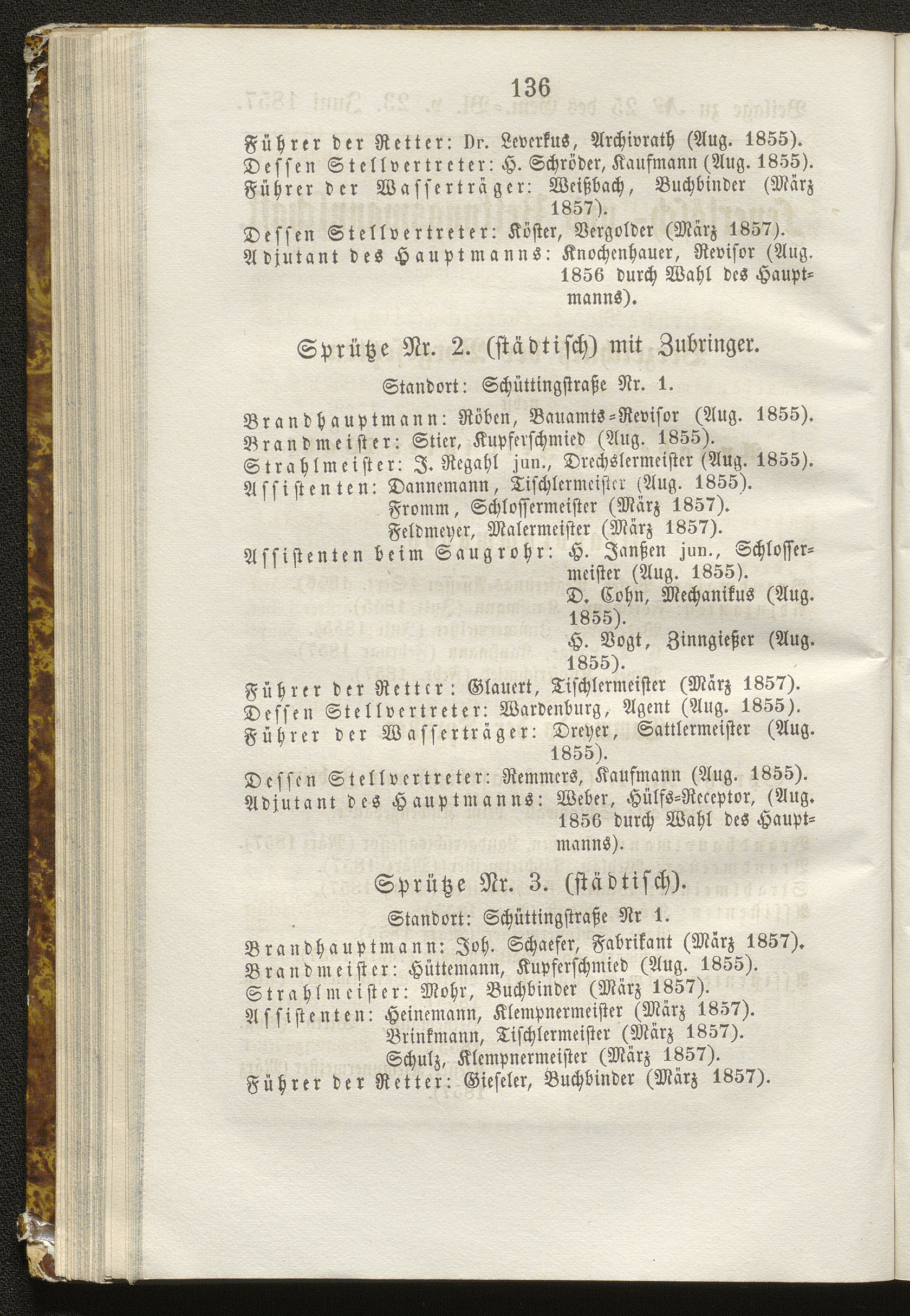 136

Führer der Retter: Dr. Leverkus, Archivrath (Aug. 1855).
Dessen Stellvertreter: H. Schröder, Kaufmann (Aug. 1855).
Führer der Wasserträger: Weißbach, Buchbinder (März 1857).
Dessen Stellvertreter: Köster, Vergolder (März 1857).
Adjutant des Hauptmanns: Knochenhauer, Revisor (Aug. 1856 durch Wahl des Hauptmanns).

Sprütze Nr. 2. (städtisch) mit Zubringer.

Standort: Schüttingstraße Nr. 1.

Brandhauptmann: Röben, Bauamts-Revisor (Aug. 1855).
Brandmeister: Stier, Kupferschmied (Aug. 1855).
Strahlmeister: J. Regahl jun., Drechslermeister (Aug. 1855).
Assistenten: Dannemann, Tischlermeister (Aug. 1855).
Fromm, Schlossermeister (März 1857).
Feldmeyer, Malermeister (März 1857).
Assistenten beim Saugrohr: H. Janßen jun., Schlossermeister (Aug. 1855).
D. Cohn, Mechanikus (Aug. 1855).
H. Vogt, Zinngießer (Aug. 1855).
Führer der Retter: Glauert, Tischlermeister (März 1857).
Dessen Stellvertreter: Wardenburg, Agent (Aug. 1855).
Führer der Wasserträger: Dreyer, Sattlermeister (Aug. 1855).
Dessen Stellvertreter: Remmers, Kaufmann (Aug. 1855).
Adjutant des Hauptmanns: Weber, Hülfs-Receptor, (Aug. 1856 durch Wahl des Hauptmanns).

Sprütze Nr. 3. (städtisch).

Standort: Schüttingstraße Nr 1.

Brandhauptmann: Joh. Schaefer, Fabrikant (März 1857).
Brandmeister: Hüttemann, Kupferschmied (Aug. 1855).
Strahlmeister: Mohr, Buchbinder (März 1857).
Assistenten: Heinemann, Klempnermeister (März 1857).
Brinkmann, Tischlermeister (März 1857).
Schulz, Klempnermeister (März 1857).
Führer der Retter: Gieseler, Buchbinder (März 1857).